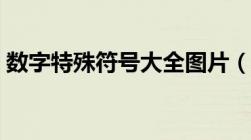 数字特殊符号大全图片（